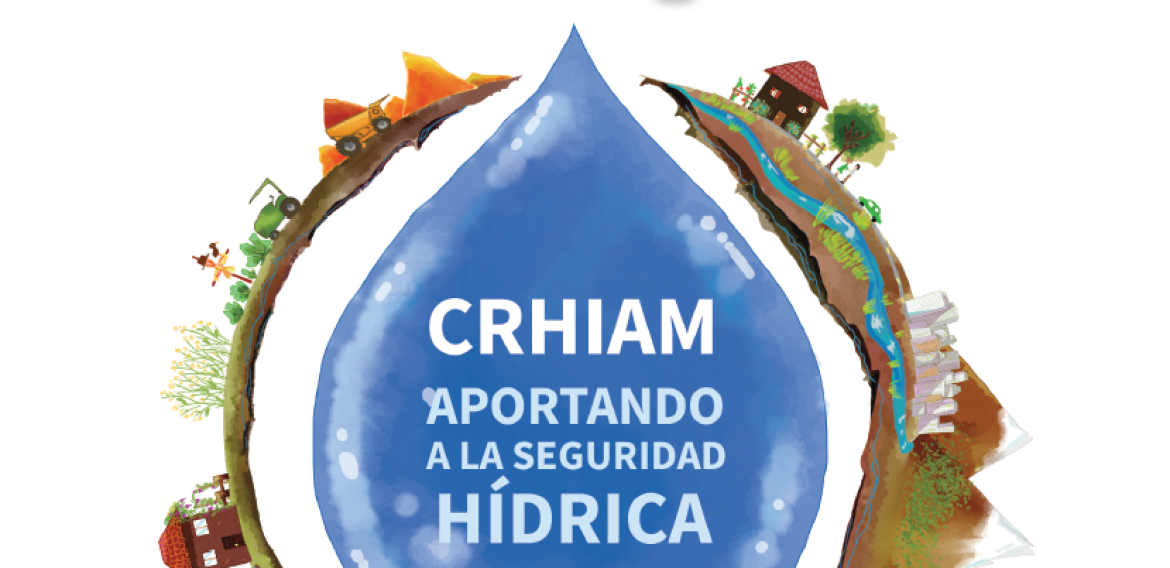 CRHIAM

APORTANDO A LA SEGURIDAD HÍDRICA